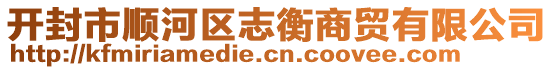 开封市顺河区志衡商贸有限公司
http://kfmiriamedie.cn.coovee.com